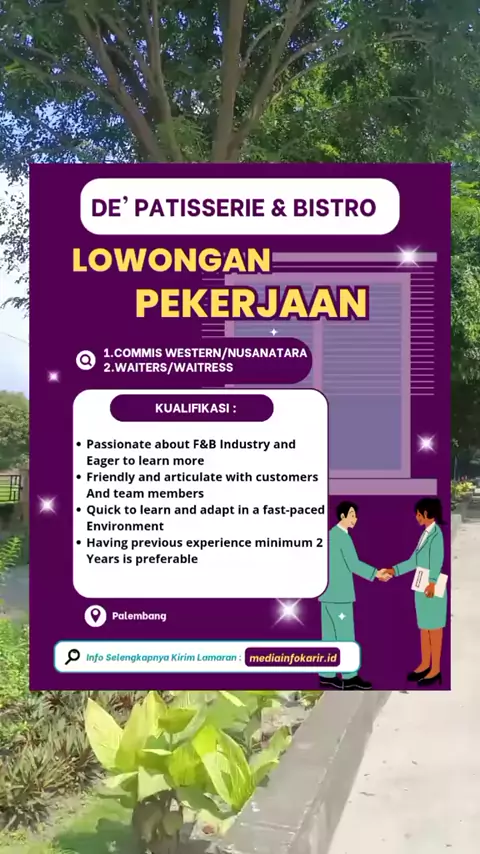 DE' PATISSERIE & BISTRO

LOWONGAN PEKERJAAN

1.COMMIS WESTERN/NUSANATARA
2.WAITERS/WAITRESS

KUALIFIKASI :

• Passionate about F&B Industry and Eager to learn more
• Friendly and articulate with customers And team members
• Quick to learn and adapt in a fast-paced Environment
• Having previous experience minimum 2 Years is preferable

Palembang

Info Selengkapnya Kirim Lamaran : mediainfokarir.id